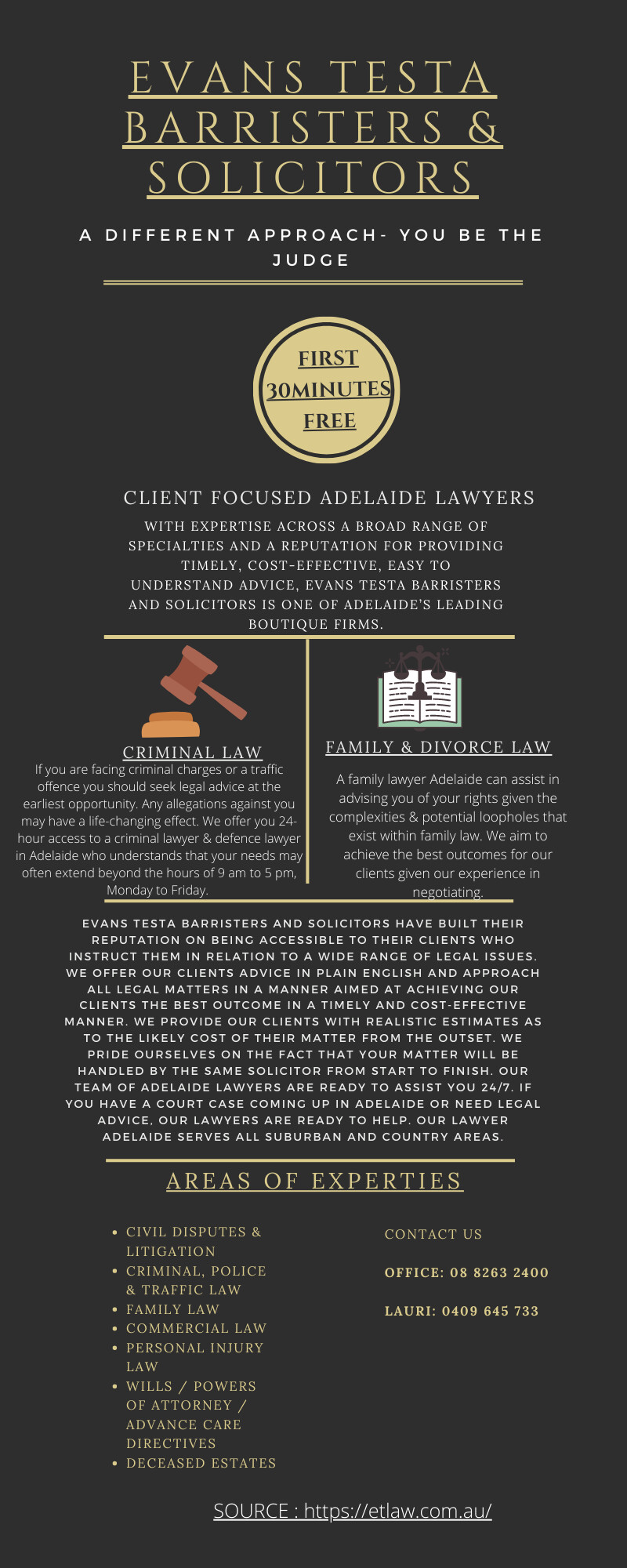 EVANS TESTA BARRISTERS & SOLICITORS

A DIFFERENT APPROACH- YOU BE THE JUDGE

FIRST 30MINUTES FREE

CLIENT FOCUSED ADELAIDE LAWYERS

WITH EXPERTISE ACROSS A BROAD RANGE OF SPECIALTIES AND A REPUTATION FOR PROVIDING TIMELY, COST-EFFECTIVE, EASY TO UNDERSTAND ADVICE, EVANS TESTA BARRISTERS AND SOLICITORS IS ONE OF ADELAIDE'S LEADING BOUTIQUE FIRMS.

CRIMINAL LAW

If you are facing criminal charges or a traffic offence you should seek legal advice at the earliest opportunity. Any allegations against you may have a life-changing effect. We offer you 24-hour access to a criminal lawyer & defence lawyer in Adelaide who understands that your needs may often extend beyond the hours of 9 am to 5 pm, Monday to Friday.

FAMILY & DIVORCE LAW

A family lawyer Adelaide can assist in advising you of your rights given the complexities & potential loopholes that exist within family law. We aim to achieve the best outcomes for our clients given our experience in negotiating.

EVANS TESTA BARRISTERS AND SOLICITORS HAVE BUILT THEIR REPUTATION ON BEING ACCESSIBLE TO THEIR CLIENTS WHO INSTRUCT THEM IN RELATION TO A WIDE RANGE OF LEGAL ISSUES. WE OFFER OUR CLIENTS ADVICE IN PLAIN ENGLISH AND APPROACH ALL LEGAL MATTERS IN A MANNER AIMED AT ACHIEVING OUR CLIENTS THE BEST OUTCOME IN A TIMELY AND COST-EFFECTIVE MANNER. WE PROVIDE OUR CLIENTS WITH REALISTIC ESTIMATES AS TO THE LIKELY COST OF THEIR MATTER FROM THE OUTSET. WE PRIDE OURSELVES ON THE FACT THAT YOUR MATTER WILL BE HANDLED BY THE SAME SOLICITOR FROM START TO FINISH. OUR TEAM OF ADELAIDE LAWYERS ARE READY TO ASSIST YOU 24/7. IF YOU HAVE A COURT CASE COMING UP IN ADELAIDE OR NEED LEGAL ADVICE, OUR LAWYERS ARE READY TO HELP. OUR LAWYER ADELAIDE SERVES ALL SUBURBAN AND COUNTRY AREAS.

AREAS OF EXPERTIES

• CIVIL DISPUTES & LITIGATION
• CRIMINAL, POLICE & TRAFFIC LAW
• FAMILY LAW
• COMMERCIAL LAW
• PERSONAL INJURY LAW
• WILLS / POWERS OF ATTORNEY / ADVANCE CARE DIRECTIVES
• DECEASED ESTATES

CONTACT US

OFFICE: 08 8263 2400

LAURI: 0409 645 733

SOURCE : https://etlaw.com.au/